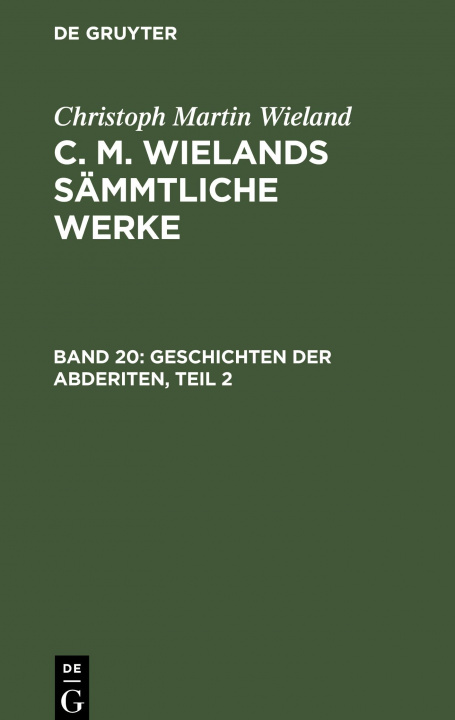 DE GRUYTER

Christoph Martin Wieland

C. M. WIELANDS SÄMMTLICHE WERKE

BAND 20: GESCHICHTEN DER ABDERITEN, TEIL 2

DE
G